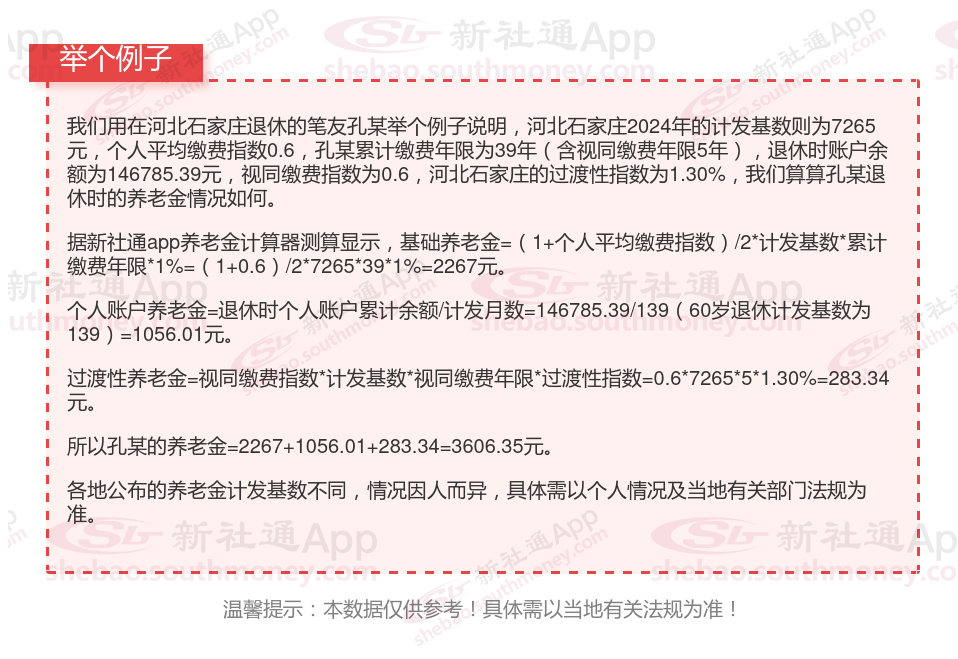 举个例子

我们用在河北石家庄退休的笔友孔某举个例子说明，河北石家庄2024年的计发基数则为7265元，个人平均缴费指数0.6，孔某累计缴费年限为39年（含视同缴费年限5年），退休时账户余额为146785.39元，视同缴费指数为0.6，河北石家庄的过渡性指数为1.30%，我们算算孔某退休时的养老金情况如何。

据新社通app养老金计算器测算显示，基础养老金=（1+个人平均缴费指数）/2*计发基数*累计缴费年限*1%=（1+0.6）/2*7265*39*1%=2267元。

个人账户养老金=退休时个人账户累计余额/计发月数=146785.39/139（60岁退休计发基数为139）=1056.01元。

过渡性养老金=视同缴费指数*计发基数*视同缴费年限*过渡性指数=0.6*7265*5*1.30%=283.34元。

所以孔某的养老金=2267+1056.01+283.34=3606.35元。

各地公布的养老金计发基数不同，情况因人而异，具体需以个人情况及当地有关部门法规为准。

温馨提示：本数据仅供参考！具体需以当地有关法规为准！

新社通App
shebao.southmoney.com